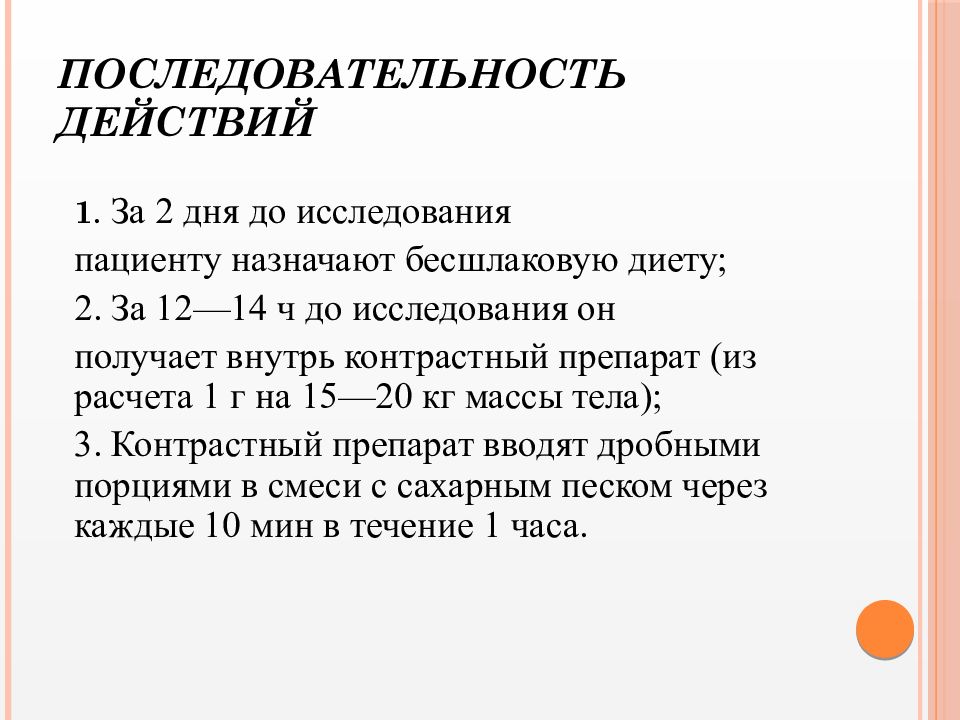 ПОСЛЕДОВАТЕЛЬНОСТЬ ДЕЙСТВИЙ

1. За 2 дня до исследования

пациенту назначают бесшлаковую диету;

2. За 12—14 ч до исследования он

получает внутрь контрастный препарат (из расчета 1 г на 15—20 кг массы тела);

3. Контрастный препарат вводят дробными порциями в смеси с сахарным песком через каждые 10 мин в течение 1 часа.